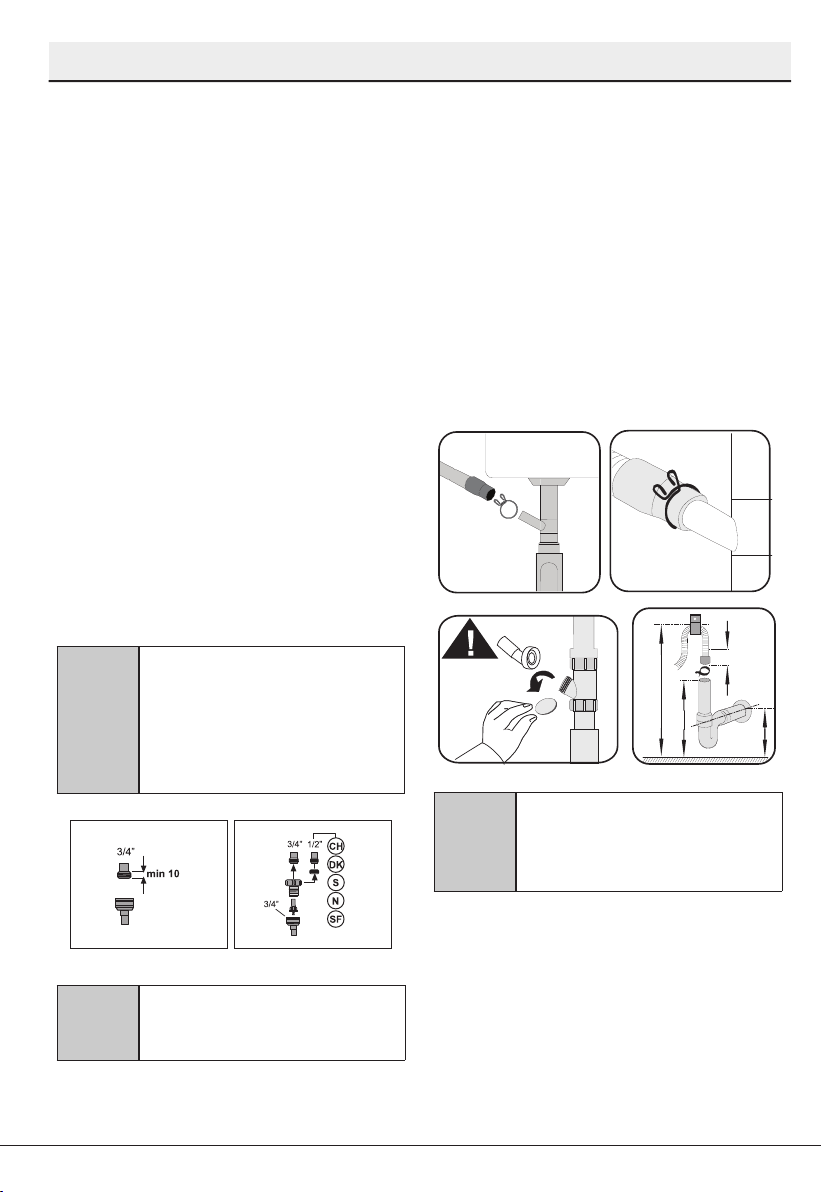 3/4"

min 10

3/4"

1/2"

CH

DK

S

N

SF

3/4"